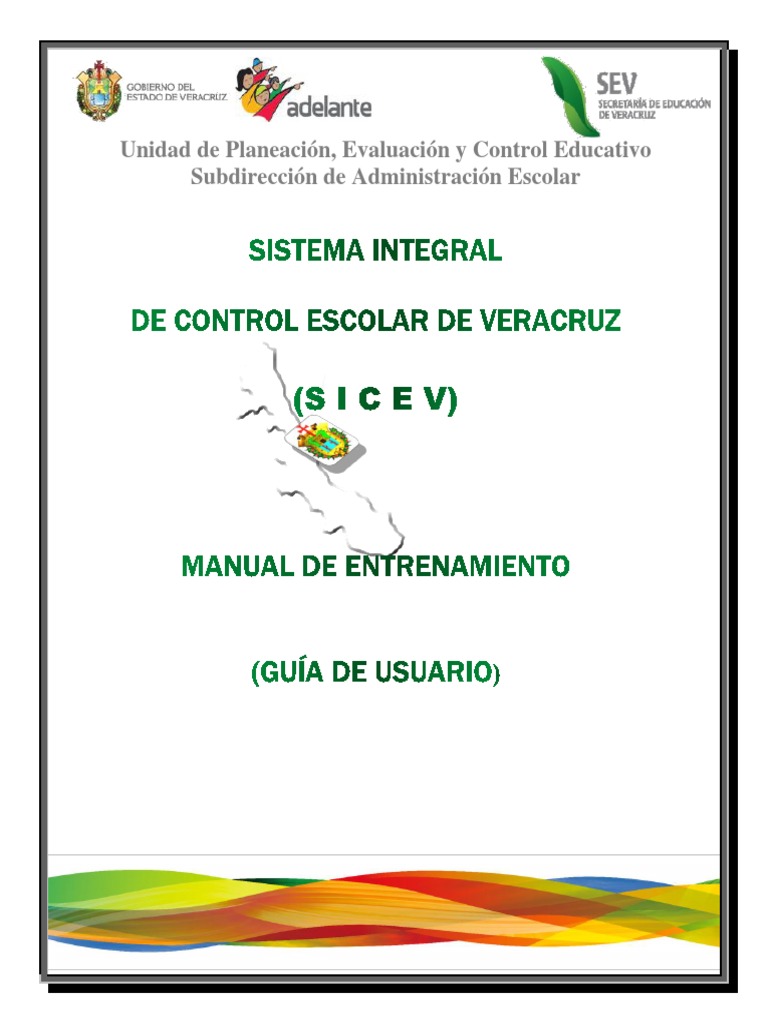 GOBIERNO DEL ESTADO DE VERACRUZ

adelante

SEV
SECRETARÍA DE EDUCACIÓN DE VERACRUZ

Unidad de Planeación, Evaluación y Control Educativo
Subdirección de Administración Escolar

SISTEMA INTEGRAL

DE CONTROL ESCOLAR DE VERACRUZ

(S I C E V)

MANUAL DE ENTRENAMIENTO

(GUÍA DE USUARIO)